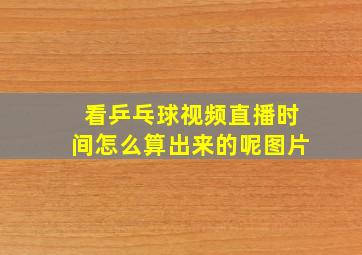 看乒乓球视频直播时间怎么算出来的呢图片